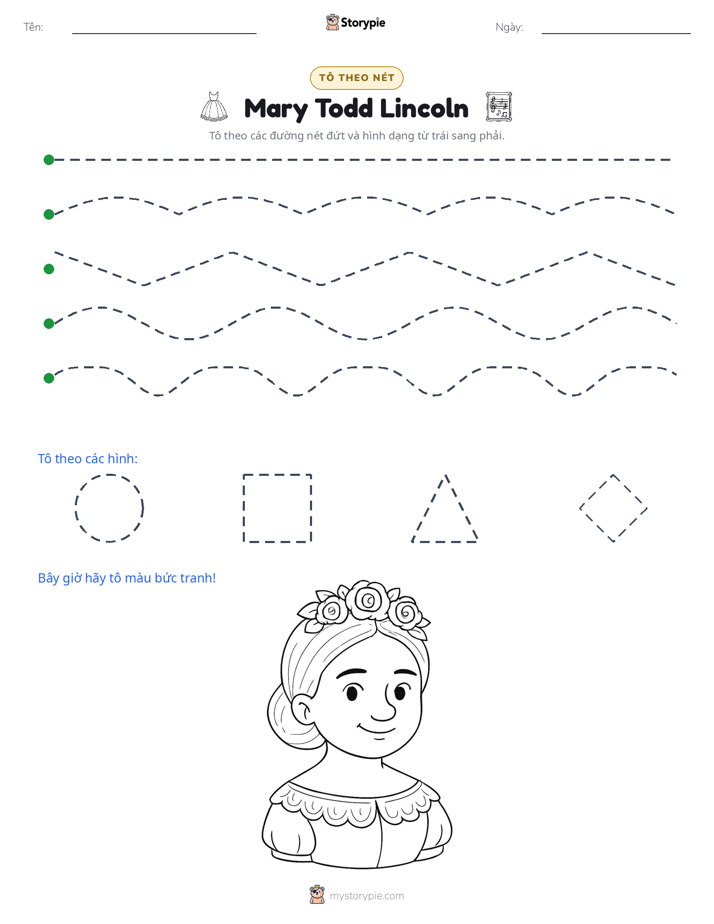 Tên: ____ Storypie Ngày: ____

TÔ THEO NÉT

Mary Todd Lincoln

Tô theo các đường nét đứt và hình dạng từ trái sang phải.

Tô theo các hình:

Bây giờ hãy tô màu bức tranh!

mystorypie.com